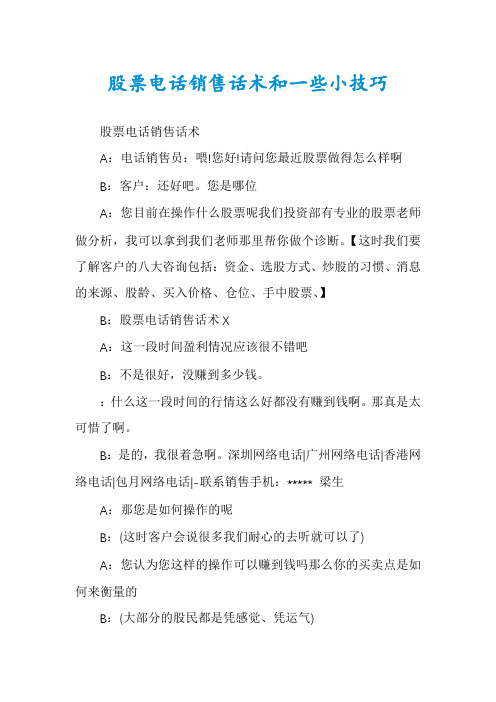 股票电话销售话术和一些小技巧

股票电话销售话术

A：电话销售员：喂!您好!请问您最近股票做得怎么样啊

B：客户：还好吧。您是哪位

A：您目前在操作什么股票呢我们投资部有专业的股票老师做分析，我可以拿到我们老师那里帮你做个诊断。【这时我们要了解客户的八大咨询包括：资金、选股方式、炒股的习惯、消息的来源、股龄、买入价格、仓位、手中股票、】

B：股票电话销售话术 X

A：这一段时间盈利情况应该很不错吧

B：不是很好，没赚到多少钱。

：什么这一段时间的行情这么好都没有赚到钱啊。那真是太可惜了啊。

B：是的，我很着急啊。深圳网络电话|广州网络电话|香港网络电话|包月网络电话|-联系销售手机：***** 梁生

A：那您是如何操作的呢

B：(这时客户会说很多我们耐心的去听就可以了)

A：您认为您这样的操作可以赚到钱吗那么你的买卖点是如何来衡量的

B：(大部分的股民都是凭感觉、凭运气)